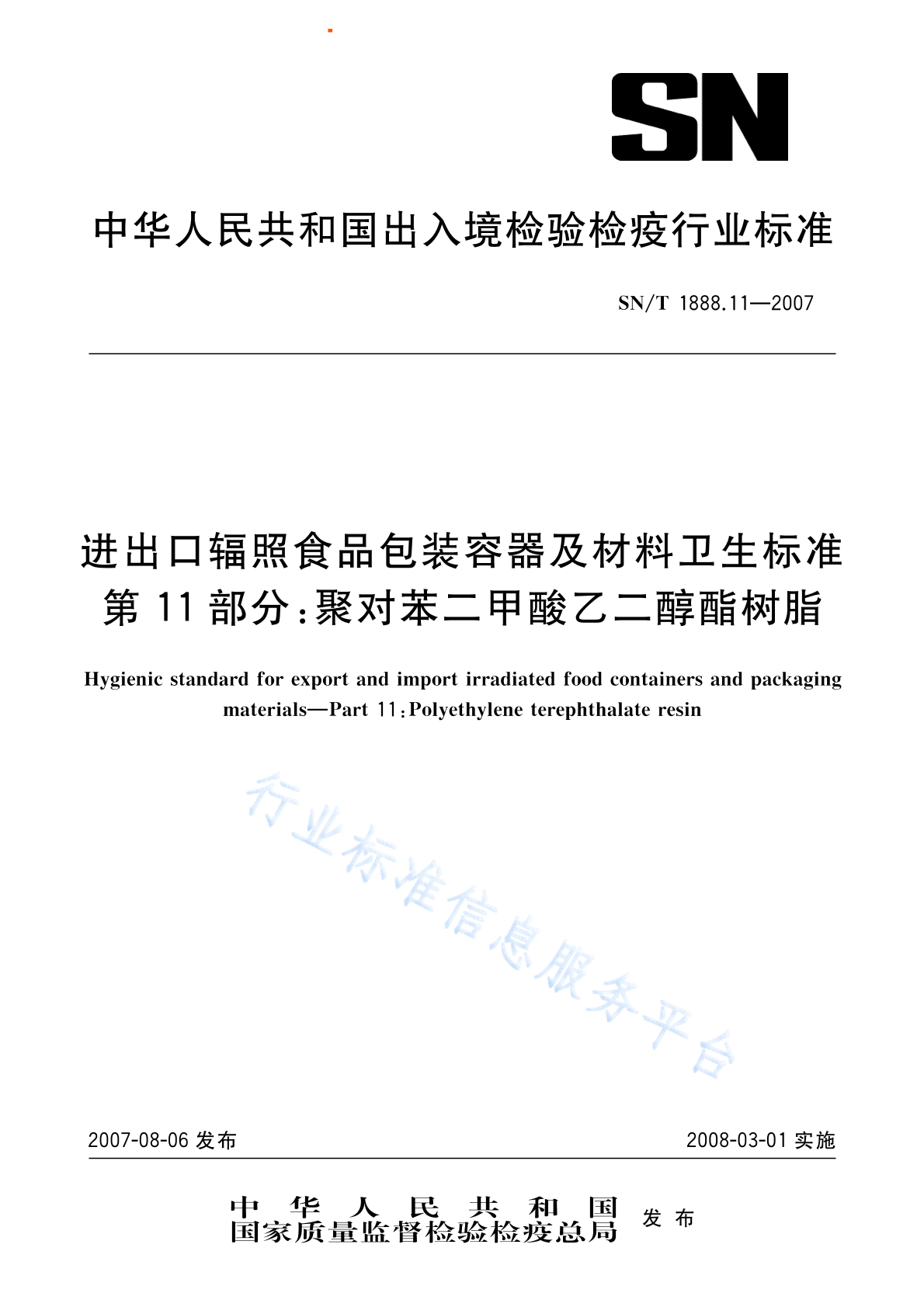 SN

中华人民共和国出入境检验检疫行业标准

SN/T 1888.11—2007

进出口辐照食品包装容器及材料卫生标准
第11部分:聚对苯二甲酸乙二醇酯树脂

Hygienic standard for export and import irradiated food containers and packaging materials—Part 11:Polyethylene terephthalate resin

2007-08-06发布 2008-03-01实施

中华人民共和国
国家质量监督检验检疫总局 发布

行业标准信息服务平台